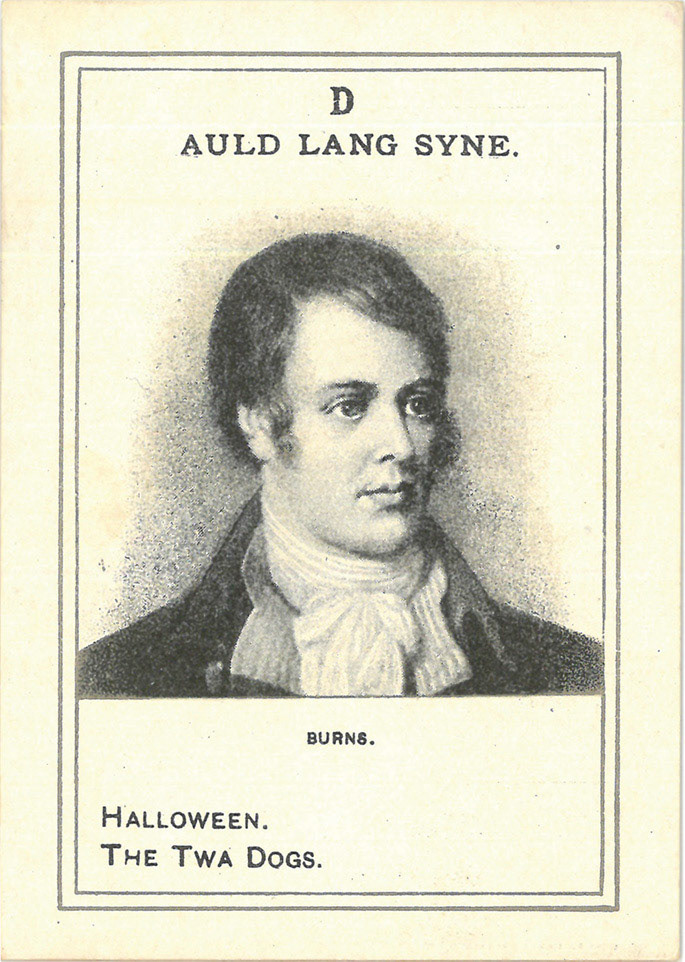 D
AULD LANG SYNE.

BURNS.

HALLOWEEN.
THE TWA DOGS.